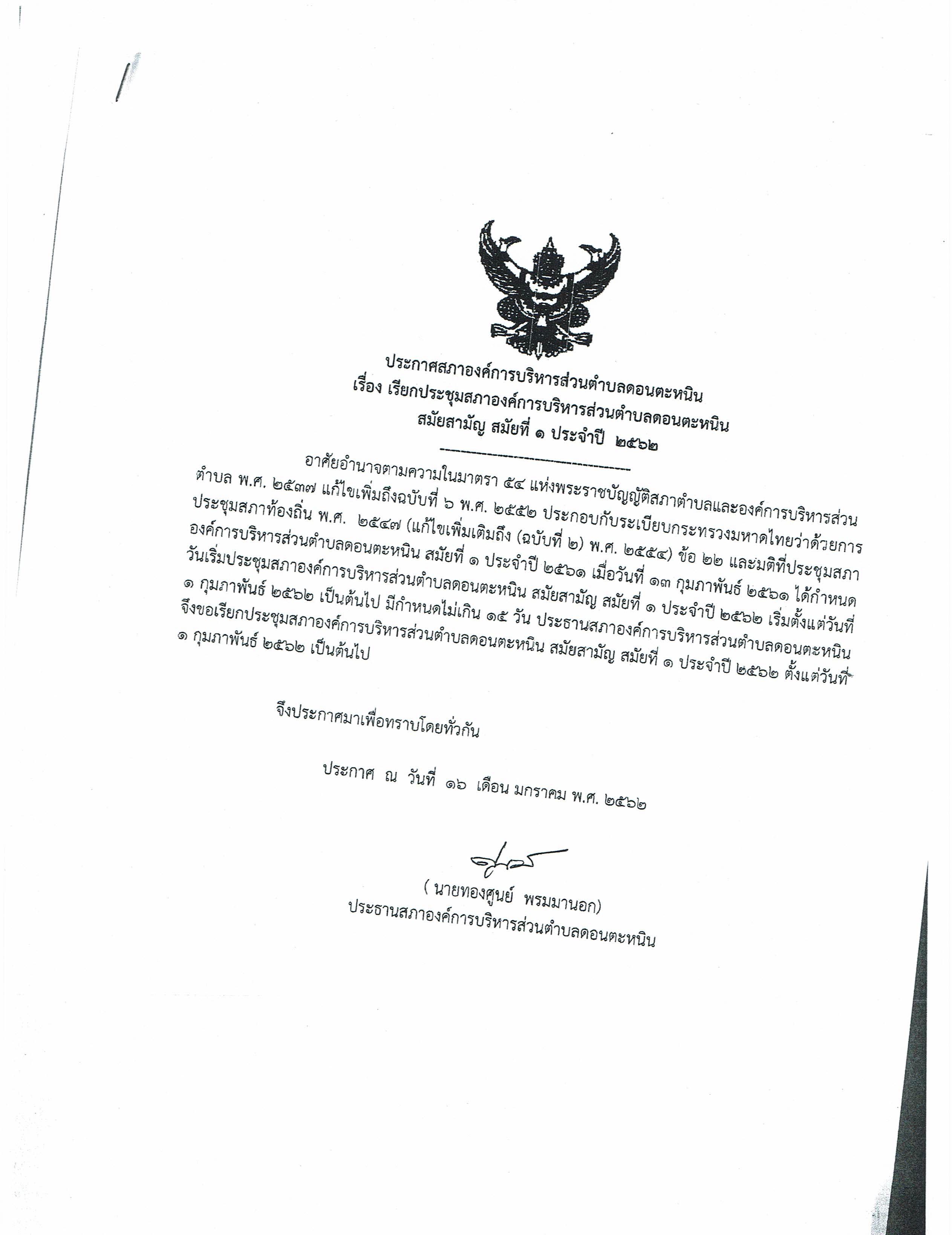 ประกาศสภาองค์การบริหารส่วนตำบลดอนตะหนิน
เรื่อง เรียกประชุมสภาองค์การบริหารส่วนตำบลดอนตะหนิน
สมัยสามัญ สมัยที่ ๑ ประจำปี ๒๕๖๒

อาศัยอำนาจตามความในมาตรา ๕๔ แห่งพระราชบัญญัติสภาตำบลและองค์การบริหารส่วนตำบล พ.ศ. ๒๕๓๗ แก้ไขเพิ่มถึงฉบับที่ ๖ พ.ศ. ๒๕๕๒ ประกอบกับระเบียบกระทรวงมหาดไทยว่าด้วยการประชุมสภาท้องถิ่น พ.ศ. ๒๕๔๗ (แก้ไขเพิ่มเติมถึง (ฉบับที่ ๒) พ.ศ. ๒๕๕๔) ข้อ ๒๒ และมติที่ประชุมสภาองค์การบริหารส่วนตำบลดอนตะหนิน สมัยที่ ๑ ประจำปี ๒๕๖๑ เมื่อวันที่ ๑๓ กุมภาพันธ์ ๒๕๖๑ ได้กำหนดวันเริ่มประชุมสภาองค์การบริหารส่วนตำบลดอนตะหนิน สมัยสามัญ สมัยที่ ๑ ประจำปี ๒๕๖๒ เริ่มตั้งแต่วันที่ ๑ กุมภาพันธ์ ๒๕๖๒ เป็นต้นไป มีกำหนดไม่เกิน ๑๕ วัน ประธานสภาองค์การบริหารส่วนตำบลดอนตะหนิน จึงขอเรียกประชุมสภาองค์การบริหารส่วนตำบลดอนตะหนิน สมัยสามัญ สมัยที่ ๑ ประจำปี ๒๕๖๒ ตั้งแต่วันที่ ๑ กุมภาพันธ์ ๒๕๖๒ เป็นต้นไป

จึงประกาศมาเพื่อทราบโดยทั่วกัน

ประกาศ ณ วันที่ ๑๖ เดือน มกราคม พ.ศ. ๒๕๖๒

( นายทองศูนย์ พรมมานอก)
ประธานสภาองค์การบริหารส่วนตำบลดอนตะหนิน